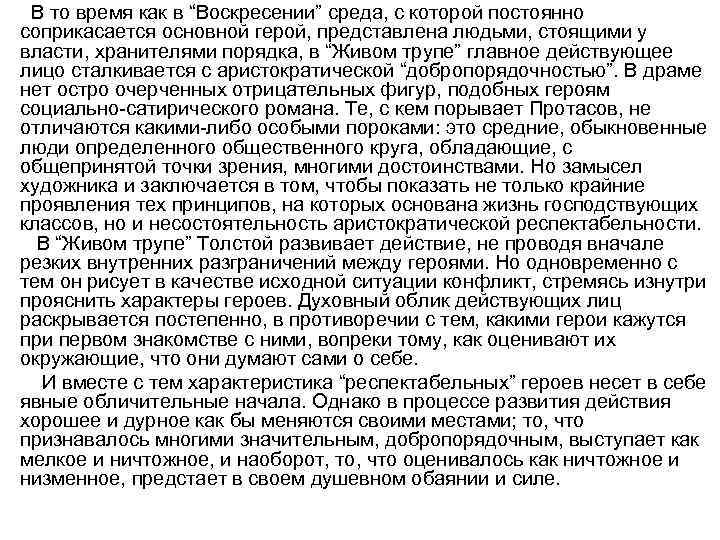 В то время как в “Воскресении” среда, с которой постоянно соприкасается основной герой, представлена людьми, стоящими у власти, хранителями порядка, в “Живом трупе” главное действующее лицо сталкивается с аристократической “добропорядочностью”. В драме нет остро очерченных отрицательных фигур, подобных героям социально-сатирического романа. Те, с кем порывает Протасов, не отличаются какими-либо особыми пороками: это средние, обыкновенные люди определенного общественного круга, обладающие, с общепринятой точки зрения, многими достоинствами. Но замысел художника и заключается в том, чтобы показать не только крайние проявления тех принципов, на которых основана жизнь господствующих классов, но и несостоятельность аристократической респектабельности.

В “Живом трупе” Толстой развивает действие, не проводя вначале резких внутренних разграничений между героями. Но одновременно с тем он рисует в качестве исходной ситуации конфликт, стремясь изнутри прояснить характеры героев. Духовный облик действующих лиц раскрывается постепенно, в противоречии с тем, какими герои кажутся при первом знакомстве с ними, вопреки тому, как оценивают их окружающие, что они думают сами о себе.

И вместе с тем характеристика “респектабельных” героев несет в себе явные обличительные начала. Однако в процессе развития действия хорошее и дурное как бы меняются своими местами; то, что признавалось многими значительным, добропорядочным, выступает как мелкое и ничтожное, и наоборот, то, что оценивалось как ничтожное и низменное, предстает в своем душевном обаянии и силе.